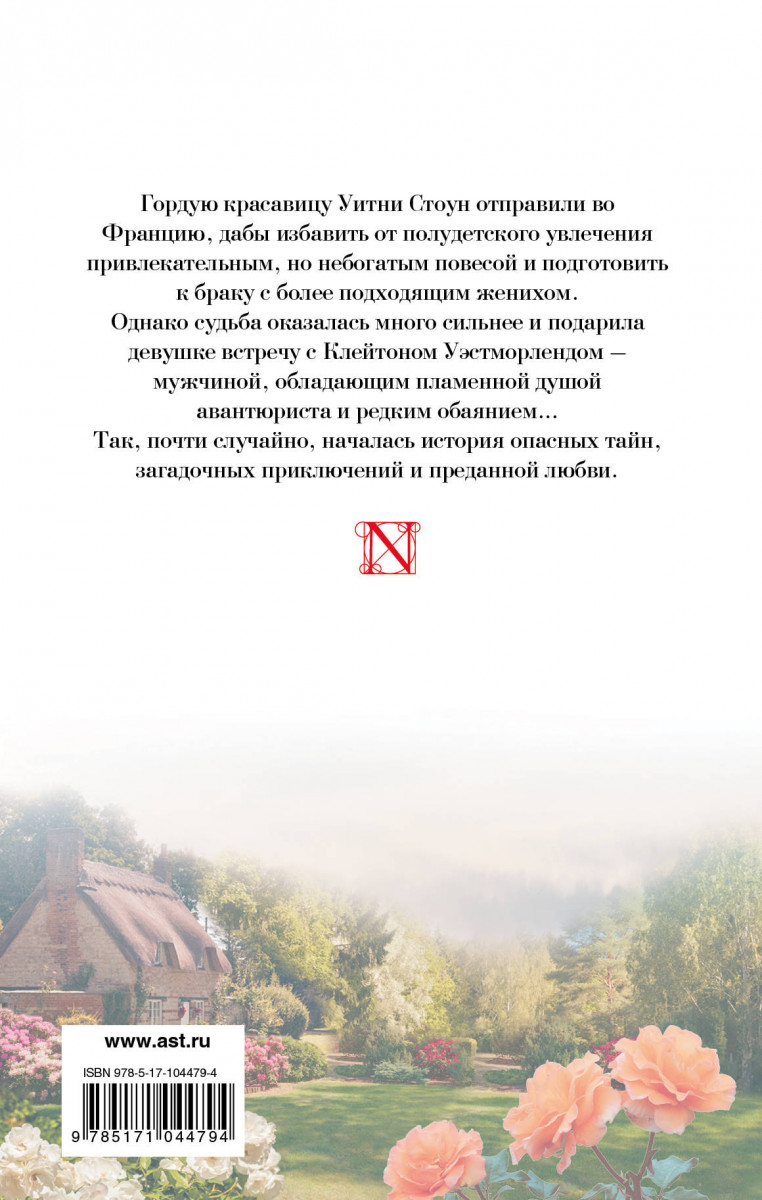 Гордую красавицу Уитни Стоун отправили во Францию, дабы избавить от полудетского увлечения привлекательным, но небогатым повесой и подготовить к браку с более подходящим женихом.
Однако судьба оказалась много сильнее и подарила девушке встречу с Клейтоном Уэстморлендом — мужчиной, обладающим пламенной душой авантюриста и редким обаянием...
Так, почти случайно, началась история опасных тайн, загадочных приключений и преданной любви.

N

www.ast.ru

ISBN 978-5-17-104479-4

9 785171 044794